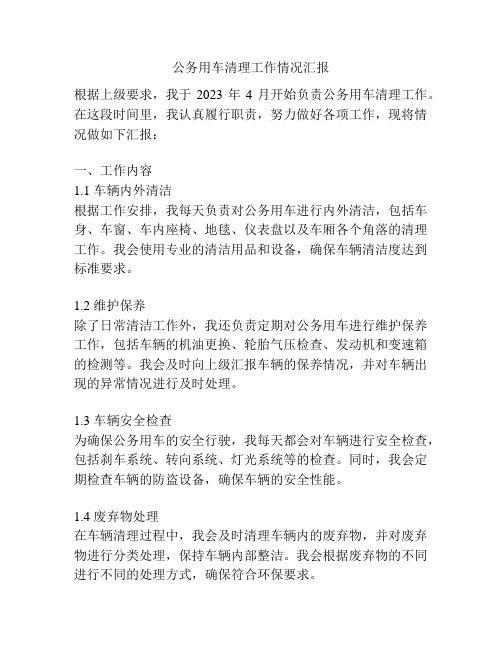 公务用车清理工作情况汇报

根据上级要求，我于 2023 年 4 月开始负责公务用车清理工作。在这段时间里，我认真履行职责，努力做好各项工作，现将情况做如下汇报：

一、工作内容
1.1 车辆内外清洁
根据工作安排，我每天负责对公务用车进行内外清洁，包括车身、车窗、车内座椅、地毯、仪表盘以及车厢各个角落的清理工作。我会使用专业的清洁用品和设备，确保车辆清洁度达到标准要求。

1.2 维护保养
除了日常清洁工作外，我还负责定期对公务用车进行维护保养工作，包括车辆的机油更换、轮胎气压检查、发动机和变速箱的检测等。我会及时向上级汇报车辆的保养情况，并对车辆出现的异常情况进行及时处理。

1.3 车辆安全检查
为确保公务用车的安全行驶，我每天都会对车辆进行安全检查，包括刹车系统、转向系统、灯光系统等的检查。同时，我会定期检查车辆的防盗设备，确保车辆的安全性能。

1.4 废弃物处理
在车辆清理过程中，我会及时清理车辆内的废弃物，并对废弃物进行分类处理，保持车辆内部整洁。我会根据废弃物的不同进行不同的处理方式，确保符合环保要求。